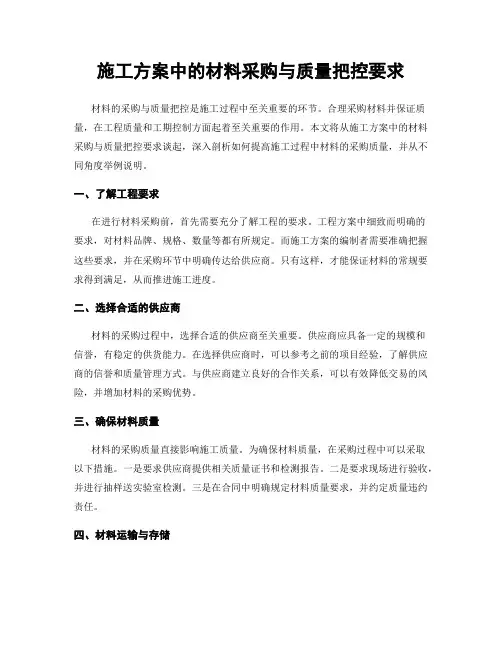 施工方案中的材料采购与质量把控要求

材料的采购与质量把控是施工过程中至关重要的环节。合理采购材料并保证质量，在工程质量和工期控制方面起着至关重要的作用。本文将从施工方案中的材料采购与质量把控要求谈起，深入剖析如何提高施工过程中材料的采购质量，并从不同角度举例说明。

一、了解工程要求

在进行材料采购前，首先需要充分了解工程的要求。工程方案中细致而明确的要求，对材料品牌、规格、数量等都有所规定。而施工方案的编制者需要准确把握这些要求，并在采购环节中明确传达给供应商。只有这样，才能保证材料的常规要求得到满足，从而推进施工进度。

二、选择合适的供应商

材料的采购过程中，选择合适的供应商至关重要。供应商应具备一定的规模和信誉，有稳定的供货能力。在选择供应商时，可以参考之前的项目经验，了解供应商的信誉和质量管理方式。与供应商建立良好的合作关系，可以有效降低交易的风险，并增加材料的采购优势。

三、确保材料质量

材料的采购质量直接影响施工质量。为确保材料质量，在采购过程中可以采取以下措施。一是要求供应商提供相关质量证书和检测报告。二是要求现场进行验收，并进行抽样送实验室检测。三是在合同中明确规定材料质量要求，并约定质量违约责任。

四、材料运输与存储